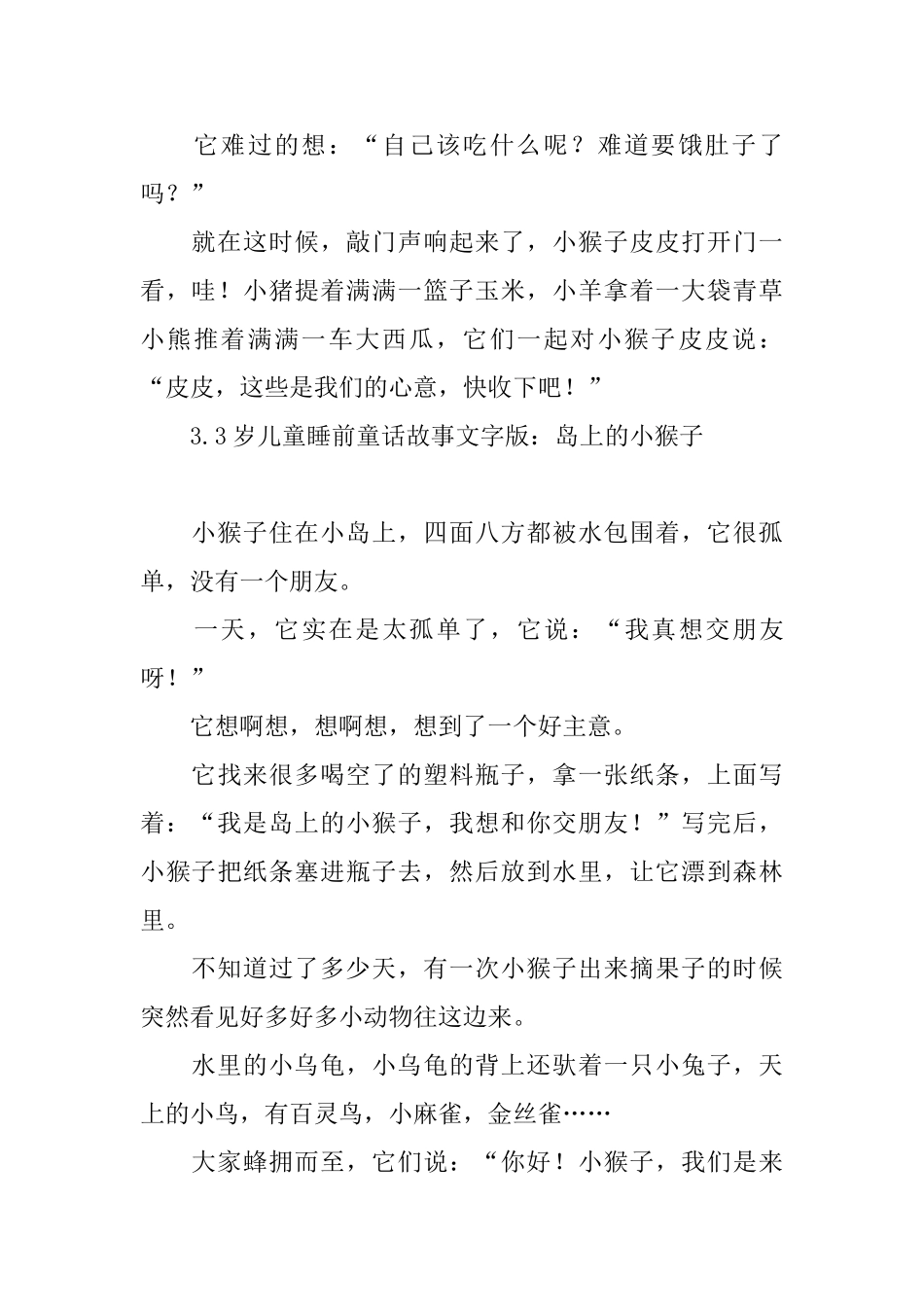 它难过的想：“自己该吃什么呢？难道要饿肚子了吗？”

就在这时候，敲门声响起来了，小猴子皮皮打开门一看，哇！小猪提着满满一篮子玉米，小羊拿着一大袋青草小熊推着满满一车大西瓜，它们一起对小猴子皮皮说：“皮皮，这些是我们的心意，快收下吧！”

3.3岁儿童睡前童话故事文字版：岛上的小猴子

小猴子住在小岛上，四面八方都被水包围着，它很孤单，没有一个朋友。

一天，它实在是太孤单了，它说：“我真想交朋友呀！”

它想啊想，想啊想，想到了一个好主意。

它找来很多喝空了的塑料瓶子，拿一张纸条，上面写着：“我是岛上的小猴子，我想和你交朋友！”写完后，小猴子把纸条塞进瓶子去，然后放到水里，让它漂到森林里。

不知道过了多少天，有一次小猴子出来摘果子的时候突然看见好多好多小动物往这边来。

水里的小乌龟，小乌龟的背上还驮着一只小兔子，天上的小鸟，有百灵鸟，小麻雀，金丝雀……

大家蜂拥而至，它们说：“你好！小猴子，我们是来